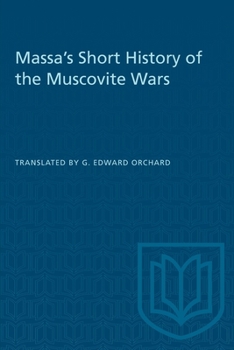 Massa's Short History of the Muscovite Wars

TRANSLATED BY G. EDWARD ORCHARD